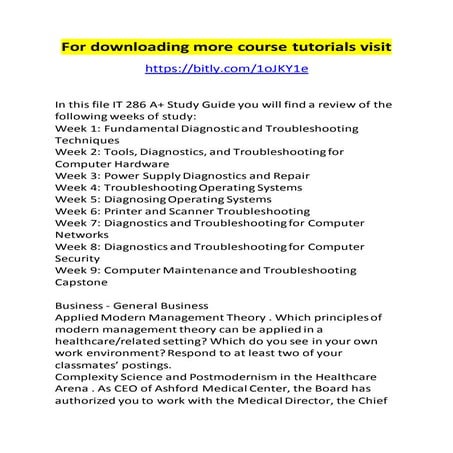 For downloading more course tutorials visit
https://bitly.com/1oJKY1e

In this file IT 286 A+ Study Guide you will find a review of the following weeks of study:
Week 1: Fundamental Diagnostic and Troubleshooting Techniques
Week 2: Tools, Diagnostics, and Troubleshooting for Computer Hardware
Week 3: Power Supply Diagnostics and Repair
Week 4: Troubleshooting Operating Systems
Week 5: Diagnosing Operating Systems
Week 6: Printer and Scanner Troubleshooting
Week 7: Diagnostics and Troubleshooting for Computer Networks
Week 8: Diagnostics and Troubleshooting for Computer Security
Week 9: Computer Maintenance and Troubleshooting Capstone

Business - General Business
Applied Modern Management Theory . Which principles of modern management theory can be applied in a healthcare/related setting? Which do you see in your own work environment? Respond to at least two of your classmates' postings.
Complexity Science and Postmodernism in the Healthcare Arena . As CEO of Ashford Medical Center, the Board has authorized you to work with the Medical Director, the Chief